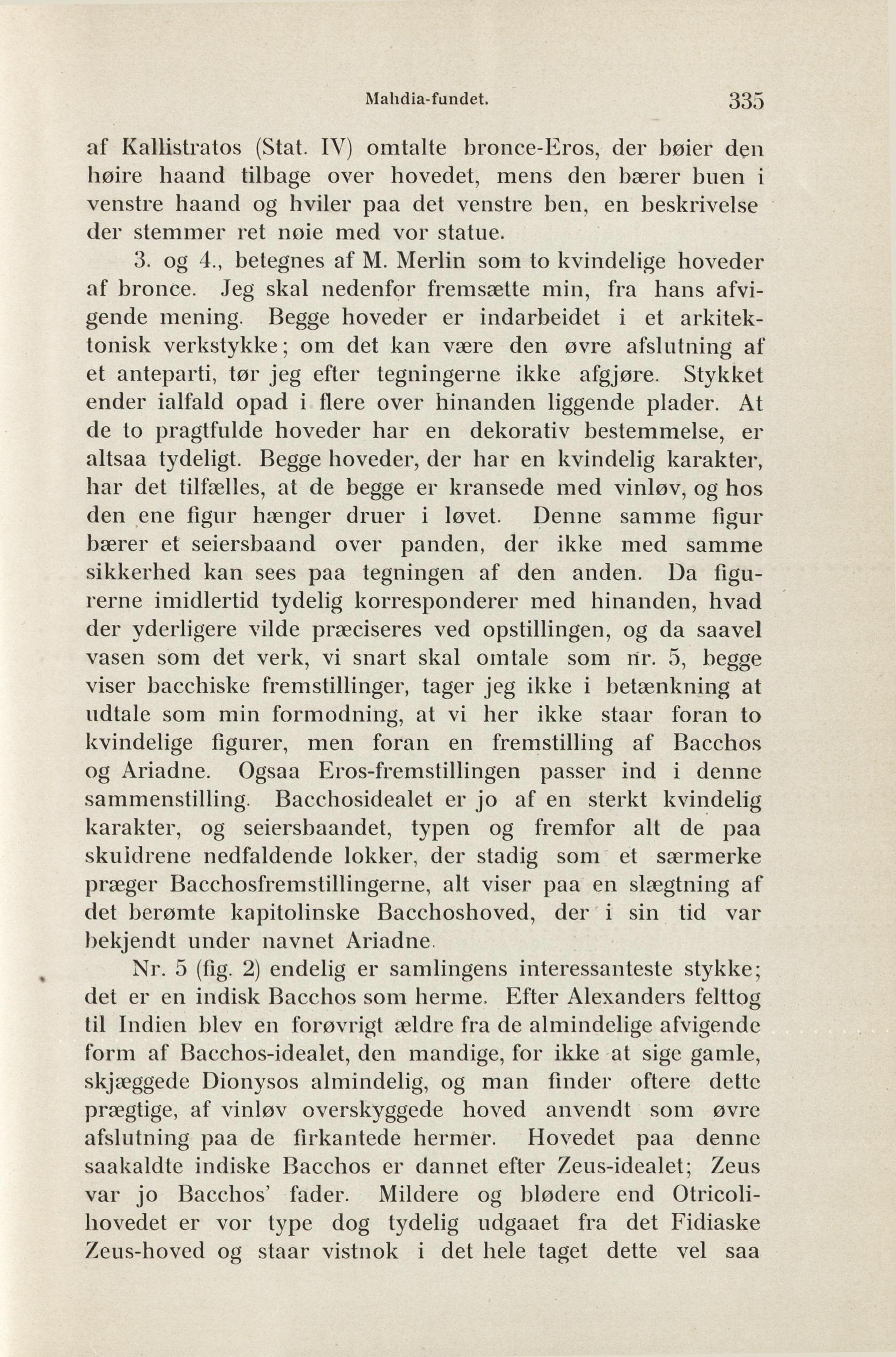 Mahdia-fundet. 335

af Kallistratos (Stat. IV) omtalte bronce-Eros, der bøier den høire haand tilbage over hovedet, mens den bærer buen i venstre haand og hviler paa det venstre ben, en beskrivelse der stemmer ret nøie med vor statue.

3. og 4., betegnes af M. Merlin som to kvindelige hoveder af bronce. Jeg skal nedenfor fremsætte min, fra hans afvigende mening. Begge hoveder er indarbeidet i et arkitektonisk verkstykke; om det kan være den øvre afslutning af et anteparti, tør jeg efter tegningerne ikke afgjøre. Stykket ender ialfald opad i flere over hinanden liggende plader. At de to pragtfulde hoveder har en dekorativ bestemmelse, er altsaa tydeligt. Begge hoveder, der har en kvindelig karakter, har det tilfælles, at de begge er kransede med vinløv, og hos den ene figur hænger druer i løvet. Denne samme figur bærer et seiersbaand over panden, der ikke med samme sikkerhed kan sees paa tegningen af den anden. Da figurerne imidlertid tydelig korresponderer med hinanden, hvad der yderligere vilde præciseres ved opstillingen, og da saavel vasen som det verk, vi snart skal omtale som nr. 5, begge viser bacchiske fremstillinger, tager jeg ikke i betænkning at udtale som min formodning, at vi her ikke staar foran to kvindelige figurer, men foran en fremstilling af Bacchos og Ariadne. Ogsaa Eros-fremstillingen passer ind i denne sammenstilling. Bacchosidealet er jo af en sterkt kvindelig karakter, og seiersbaandet, typen og fremfor alt de paa skuldrene nedfaldende lokker, der stadig som et særmerke præger Bacchosfremstillingerne, alt viser paa en slægtning af det berømte kapitolinske Bacchoshoved, der i sin tid var bekjendt under navnet Ariadne.

Nr. 5 (fig. 2) endelig er samlingens interessanteste stykke; det er en indisk Bacchos som herme. Efter Alexanders felttog til Indien blev en forøvrigt ældre fra de almindelige afvigende form af Bacchos-idealet, den mandige, for ikke at sige gamle, skjæggede Dionysos almindelig, og man finder oftere dette prægtige, af vinløv overskyggede hoved anvendt som øvre afslutning paa de firkantede hermer. Hovedet paa denne saakaldte indiske Bacchos er dannet efter Zeus-idealet; Zeus var jo Bacchos' fader. Mildere og blødere end Otricolihovedet er vor type dog tydelig udgaaet fra det Fidiaske Zeus-hoved og staar vistnok i det hele taget dette vel saa